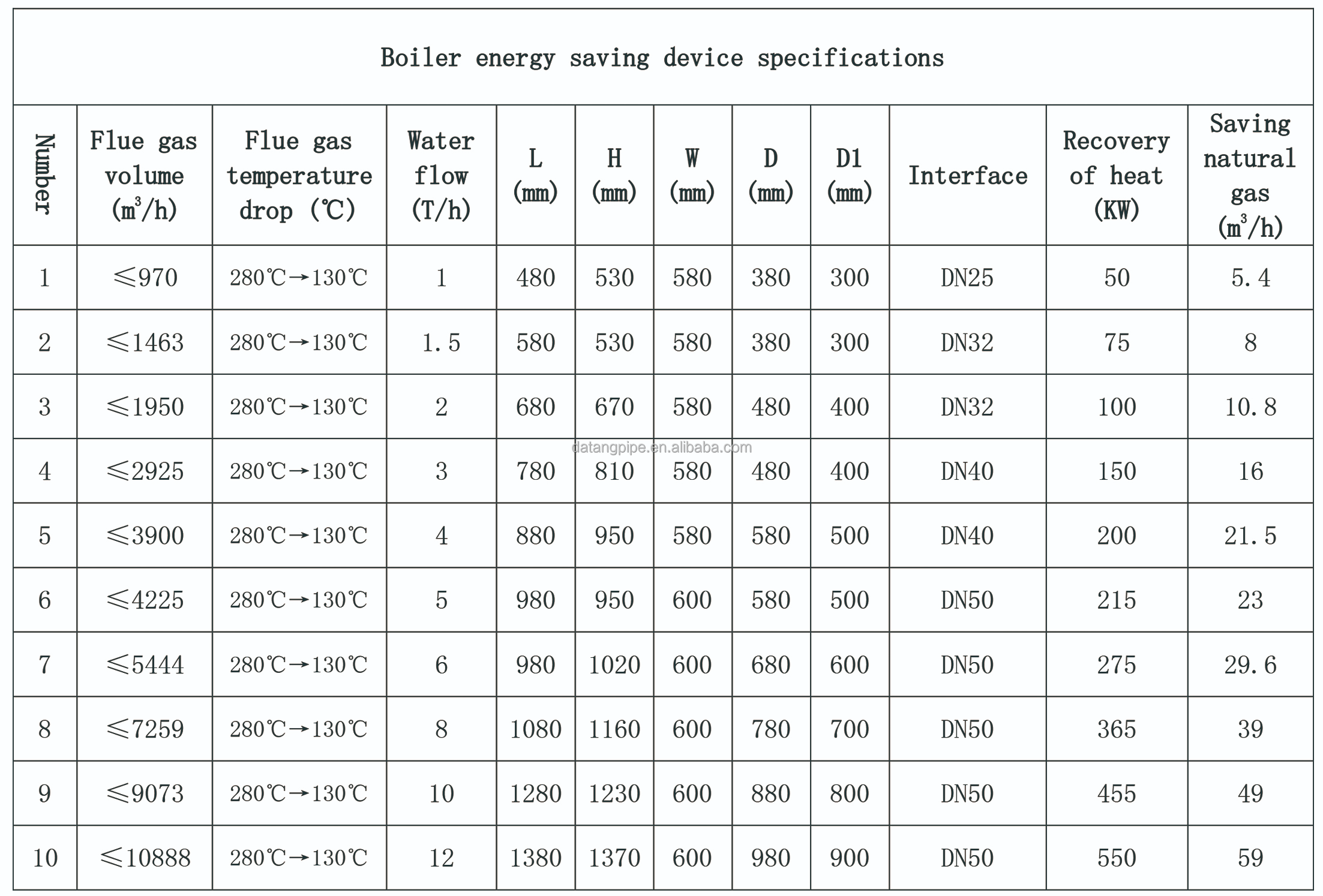 Boiler energy saving device specifications

| Number | Flue gas volume ($m^3/h$) | Flue gas temperature drop (℃) | Water flow (T/h) | L (mm) | H (mm) | W (mm) | D (mm) | D1 (mm) | Interface | Recovery of heat (KW) | Saving natural gas ($m^3/h$) |
|---|---|---|---|---|---|---|---|---|---|---|---|
| 1 | ≤970 | 280℃→130℃ | 1 | 480 | 530 | 580 | 380 | 300 | DN25 | 50 | 5.4 |
| 2 | ≤1463 | 280℃→130℃ | 1.5 | 580 | 530 | 580 | 380 | 300 | DN32 | 75 | 8 |
| 3 | ≤1950 | 280℃→130℃ | 2 | 680 | 670 | 580 | 480 | 400 | DN32 | 100 | 10.8 |
| 4 | ≤2925 | 280℃→130℃ | 3 | 780 | 810 | 580 | 480 | 400 | DN40 | 150 | 16 |
| 5 | ≤3900 | 280℃→130℃ | 4 | 880 | 950 | 580 | 580 | 500 | DN40 | 200 | 21.5 |
| 6 | ≤4225 | 280℃→130℃ | 5 | 980 | 950 | 600 | 580 | 500 | DN50 | 215 | 23 |
| 7 | ≤5444 | 280℃→130℃ | 6 | 980 | 1020 | 600 | 680 | 600 | DN50 | 275 | 29.6 |
| 8 | ≤7259 | 280℃→130℃ | 8 | 1080 | 1160 | 600 | 780 | 700 | DN50 | 365 | 39 |
| 9 | ≤9073 | 280℃→130℃ | 10 | 1280 | 1230 | 600 | 880 | 800 | DN50 | 455 | 49 |
| 10 | ≤10888 | 280℃→130℃ | 12 | 1380 | 1370 | 600 | 980 | 900 | DN50 | 550 | 59 |

datangpipe.en.alibaba.com